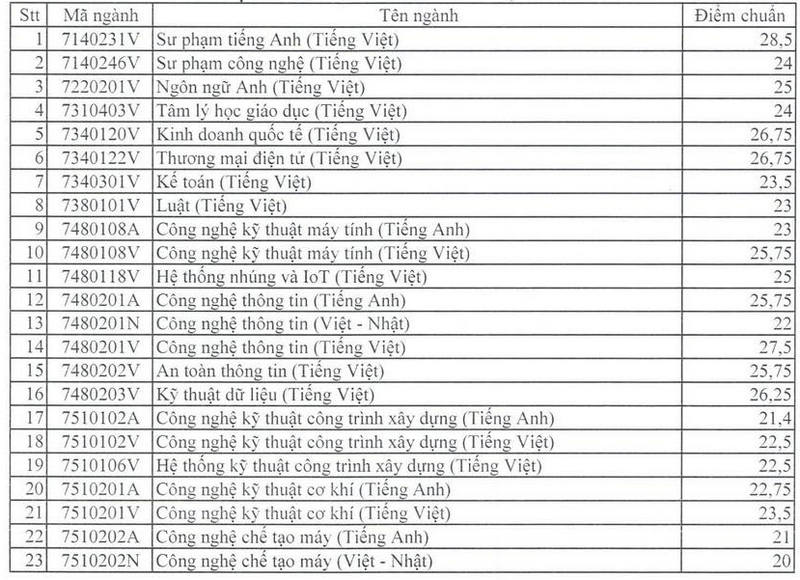 | Stt | Mã ngành | Tên ngành | Điểm chuẩn |
|---|---|---|---|
| 1 | 7140231V | Sư phạm tiếng Anh (Tiếng Việt) | 28,5 |
| 2 | 7140246V | Sư phạm công nghệ (Tiếng Việt) | 24 |
| 3 | 7220201V | Ngôn ngữ Anh (Tiếng Việt) | 25 |
| 4 | 7310403V | Tâm lý học giáo dục (Tiếng Việt) | 24 |
| 5 | 7340120V | Kinh doanh quốc tế (Tiếng Việt) | 26,75 |
| 6 | 7340122V | Thương mại điện tử (Tiếng Việt) | 26,75 |
| 7 | 7340301V | Kế toán (Tiếng Việt) | 23,5 |
| 8 | 7380101V | Luật (Tiếng Việt) | 23 |
| 9 | 7480108A | Công nghệ kỹ thuật máy tính (Tiếng Anh) | 23 |
| 10 | 7480108V | Công nghệ kỹ thuật máy tính (Tiếng Việt) | 25,75 |
| 11 | 7480118V | Hệ thống nhúng và IoT (Tiếng Việt) | 25 |
| 12 | 7480201A | Công nghệ thông tin (Tiếng Anh) | 25,75 |
| 13 | 7480201N | Công nghệ thông tin (Việt - Nhật) | 22 |
| 14 | 7480201V | Công nghệ thông tin (Tiếng Việt) | 27,5 |
| 15 | 7480202V | An toàn thông tin (Tiếng Việt) | 25,75 |
| 16 | 7480203V | Kỹ thuật dữ liệu (Tiếng Việt) | 26,25 |
| 17 | 7510102A | Công nghệ kỹ thuật công trình xây dựng (Tiếng Anh) | 21,4 |
| 18 | 7510102V | Công nghệ kỹ thuật công trình xây dựng (Tiếng Việt) | 22,5 |
| 19 | 7510106V | Hệ thống kỹ thuật công trình xây dựng (Tiếng Việt) | 22,5 |
| 20 | 7510201A | Công nghệ kỹ thuật cơ khí (Tiếng Anh) | 22,75 |
| 21 | 7510201V | Công nghệ kỹ thuật cơ khí (Tiếng Việt) | 23,5 |
| 22 | 7510202A | Công nghệ chế tạo máy (Tiếng Anh) | 21 |
| 23 | 7510202N | Công nghệ chế tạo máy (Việt - Nhật) | 20 |